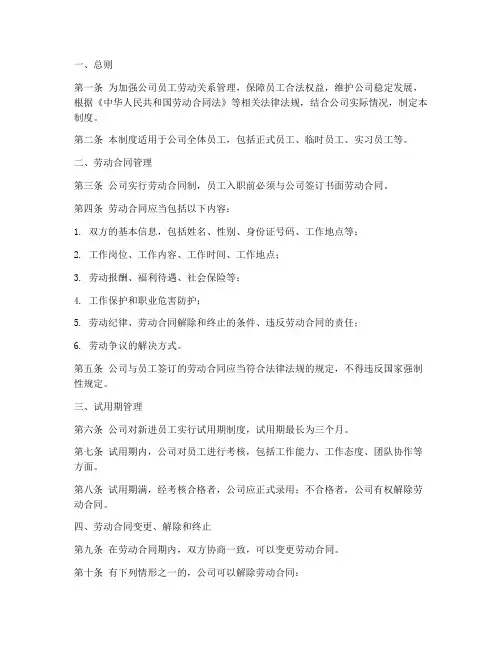 一、总则

第一条 为加强公司员工劳动关系管理，保障员工合法权益，维护公司稳定发展，根据《中华人民共和国劳动合同法》等相关法律法规，结合公司实际情况，制定本制度。

第二条 本制度适用于公司全体员工，包括正式员工、临时员工、实习员工等。

二、劳动合同管理

第三条 公司实行劳动合同制，员工入职前必须与公司签订书面劳动合同。

第四条 劳动合同应当包括以下内容：

1. 双方的基本信息，包括姓名、性别、身份证号码、工作地点等；

2. 工作岗位、工作内容、工作时间、工作地点；

3. 劳动报酬、福利待遇、社会保险等；

4. 工作保护和职业危害防护；

5. 劳动纪律、劳动合同解除和终止的条件、违反劳动合同的责任；

6. 劳动争议的解决方式。

第五条 公司与员工签订的劳动合同应当符合法律法规的规定，不得违反国家强制性规定。

三、试用期管理

第六条 公司对新进员工实行试用期制度，试用期最长为三个月。

第七条 试用期内，公司对员工进行考核，包括工作能力、工作态度、团队协作等方面。

第八条 试用期满，经考核合格者，公司应正式录用；不合格者，公司有权解除劳动合同。

四、劳动合同变更、解除和终止

第九条 在劳动合同期内，双方协商一致，可以变更劳动合同。

第十条 有下列情形之一的，公司可以解除劳动合同：